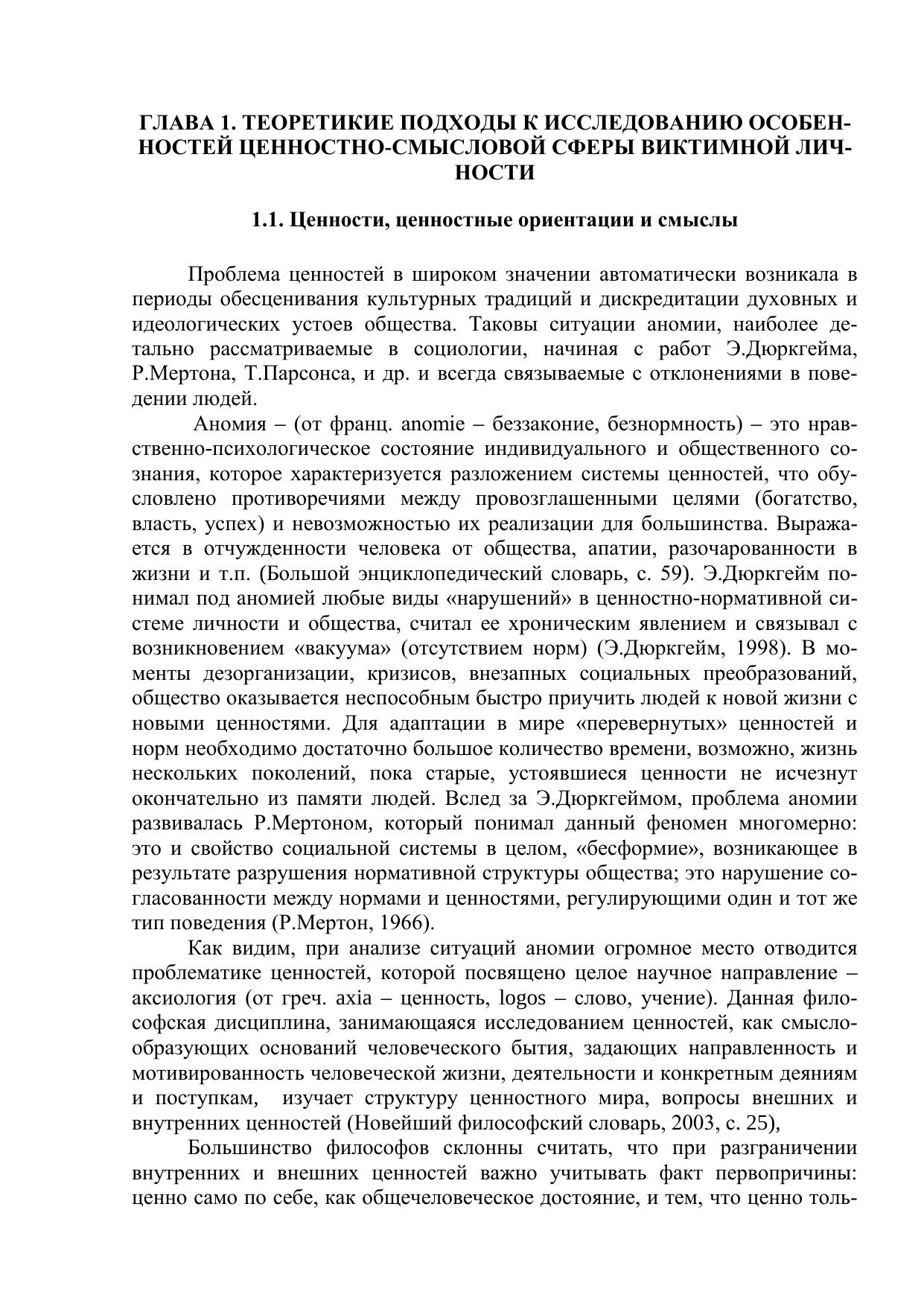 ГЛАВА 1. ТЕОРЕТИКИЕ ПОДХОДЫ К ИССЛЕДОВАНИЮ ОСОБЕННОСТЕЙ ЦЕННОСТНО-СМЫСЛОВОЙ СФЕРЫ ВИКТИМНОЙ ЛИЧНОСТИ

1.1. Ценности, ценностные ориентации и смыслы

Проблема ценностей в широком значении автоматически возникала в периоды обесценивания культурных традиций и дискредитации духовных и идеологических устоев общества. Таковы ситуации аномии, наиболее детально рассматриваемые в социологии, начиная с работ Э.Дюркгейма, Р.Мертона, Т.Парсонса, и др. и всегда связываемые с отклонениями в поведении людей.

Аномия – (от франц. anomie – беззаконие, безнормность) – это нравственно-психологическое состояние индивидуального и общественного сознания, которое характеризуется разложением системы ценностей, что обусловлено противоречиями между провозглашенными целями (богатство, власть, успех) и невозможностью их реализации для большинства. Выражается в отчужденности человека от общества, апатии, разочарованности в жизни и т.п. (Большой энциклопедический словарь, с. 59). Э.Дюркгейм понимал под аномией любые виды «нарушений» в ценностно-нормативной системе личности и общества, считал ее хроническим явлением и связывал с возникновением «вакуума» (отсутствием норм) (Э.Дюркгейм, 1998). В моменты дезорганизации, кризисов, внезапных социальных преобразований, общество оказывается неспособным быстро приучить людей к новой жизни с новыми ценностями. Для адаптации в мире «перевернутых» ценностей и норм необходимо достаточно большое количество времени, возможно, жизнь нескольких поколений, пока старые, устоявшиеся ценности не исчезнут окончательно из памяти людей. Вслед за Э.Дюркгеймом, проблема аномии развивалась Р.Мертоном, который понимал данный феномен многомерно: это и свойство социальной системы в целом, «бесформие», возникающее в результате разрушения нормативной структуры общества; это нарушение согласованности между нормами и ценностями, регулирующими один и тот же тип поведения (Р.Мертон, 1966).

Как видим, при анализе ситуаций аномии огромное место отводится проблематике ценностей, которой посвящено целое научное направление – аксиология (от греч. axia – ценность, logos – слово, учение). Данная философская дисциплина, занимающаяся исследованием ценностей, как смыслообразующих оснований человеческого бытия, задающих направленность и мотивированность человеческой жизни, деятельности и конкретным деяниям и поступкам, изучает структуру ценностного мира, вопросы внешних и внутренних ценностей (Новейший философский словарь, 2003, с. 25),

Большинство философов склонны считать, что при разграничении внутренних и внешних ценностей важно учитывать факт первопричины: ценно само по себе, как общечеловеческое достояние, и тем, что ценно толь-